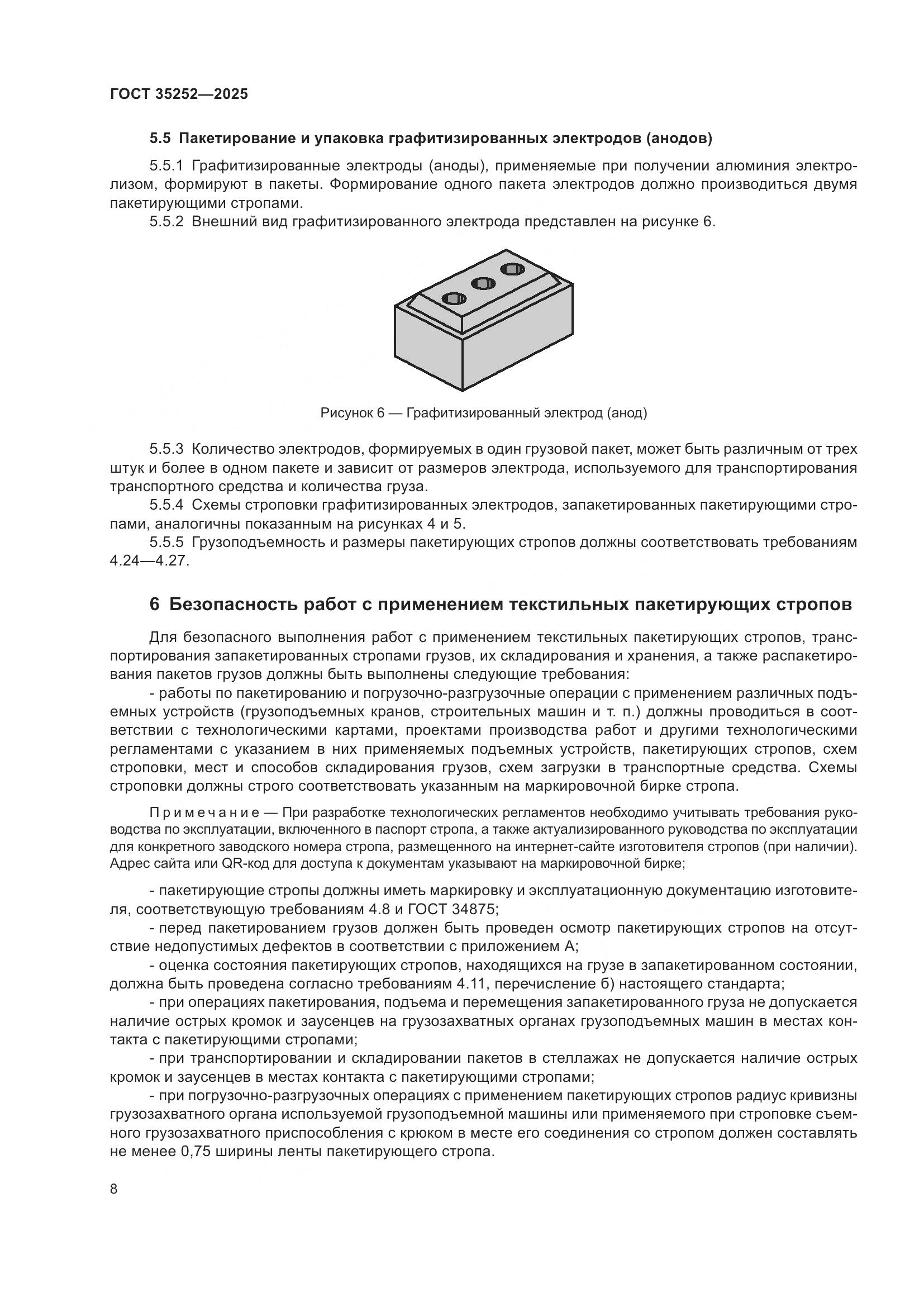 ГОСТ 35252—2025

5.5 Пакетирование и упаковка графитизированных электродов (анодов)

5.5.1 Графитизированные электроды (аноды), применяемые при получении алюминия электролизом, формируют в пакеты. Формирование одного пакета электродов должно производиться двумя пакетирующими стропами.

5.5.2 Внешний вид графитизированного электрода представлен на рисунке 6.

Рисунок 6 — Графитизированный электрод (анод)

5.5.3 Количество электродов, формируемых в один грузовой пакет, может быть различным от трех штук и более в одном пакете и зависит от размеров электрода, используемого для транспортирования транспортного средства и количества груза.

5.5.4 Схемы строповки графитизированных электродов, запакетированных пакетирующими стропами, аналогичны показанным на рисунках 4 и 5.

5.5.5 Грузоподъемность и размеры пакетирующих стропов должны соответствовать требованиям 4.24—4.27.

6 Безопасность работ с применением текстильных пакетирующих стропов

Для безопасного выполнения работ с применением текстильных пакетирующих стропов, транспортирования запакетированных стропами грузов, их складирования и хранения, а также распакетирования пакетов грузов должны быть выполнены следующие требования:

- работы по пакетированию и погрузочно-разгрузочные операции с применением различных подъемных устройств (грузоподъемных кранов, строительных машин и т. п.) должны проводиться в соответствии с технологическими картами, проектами производства работ и другими технологическими регламентами с указанием в них применяемых подъемных устройств, пакетирующих стропов, схем строповки, мест и способов складирования грузов, схем загрузки в транспортные средства. Схемы строповки должны строго соответствовать указанным на маркировочной бирке стропа.

Примечание — При разработке технологических регламентов необходимо учитывать требования руководства по эксплуатации, включенного в паспорт стропа, а также актуализированного руководства по эксплуатации для конкретного заводского номера стропа, размещенного на интернет-сайте изготовителя стропов (при наличии). Адрес сайта или QR-код для доступа к документам указывают на маркировочной бирке;

- пакетирующие стропы должны иметь маркировку и эксплуатационную документацию изготовителя, соответствующую требованиям 4.8 и ГОСТ 34875;

- перед пакетированием грузов должен быть проведен осмотр пакетирующих стропов на отсутствие недопустимых дефектов в соответствии с приложением А;

- оценка состояния пакетирующих стропов, находящихся на грузе в запакетированном состоянии, должна быть проведена согласно требованиям 4.11, перечисление б) настоящего стандарта;

- при операциях пакетирования, подъема и перемещения запакетированного груза не допускается наличие острых кромок и заусенцев на грузозахватных органах грузоподъемных машин в местах контакта с пакетирующими стропами;

- при транспортировании и складировании пакетов в стеллажах не допускается наличие острых кромок и заусенцев в местах контакта с пакетирующими стропами;

- при погрузочно-разгрузочных операциях с применением пакетирующих стропов радиус кривизны грузозахватного органа используемой грузоподъемной машины или применяемого при строповке съемного грузозахватного приспособления с крюком в месте его соединения со стропом должен составлять не менее 0,75 ширины ленты пакетирующего стропа.

8